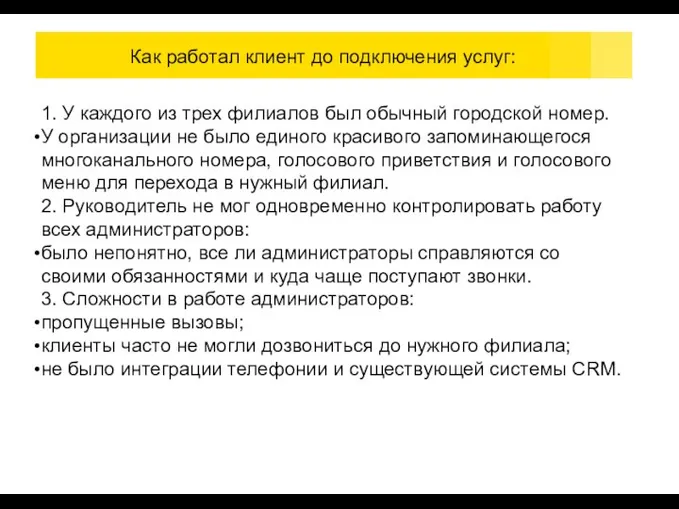 Как работал клиент до подключения услуг:

1. У каждого из трех филиалов был обычный городской номер.
•У организации не было единого красивого запоминающегося многоканального номера, голосового приветствия и голосового меню для перехода в нужный филиал.
2. Руководитель не мог одновременно контролировать работу всех администраторов:
•было непонятно, все ли администраторы справляются со своими обязанностями и куда чаще поступают звонки.
3. Сложности в работе администраторов:
•пропущенные вызовы;
•клиенты часто не могли дозвониться до нужного филиала;
•не было интеграции телефонии и существующей системы CRM.